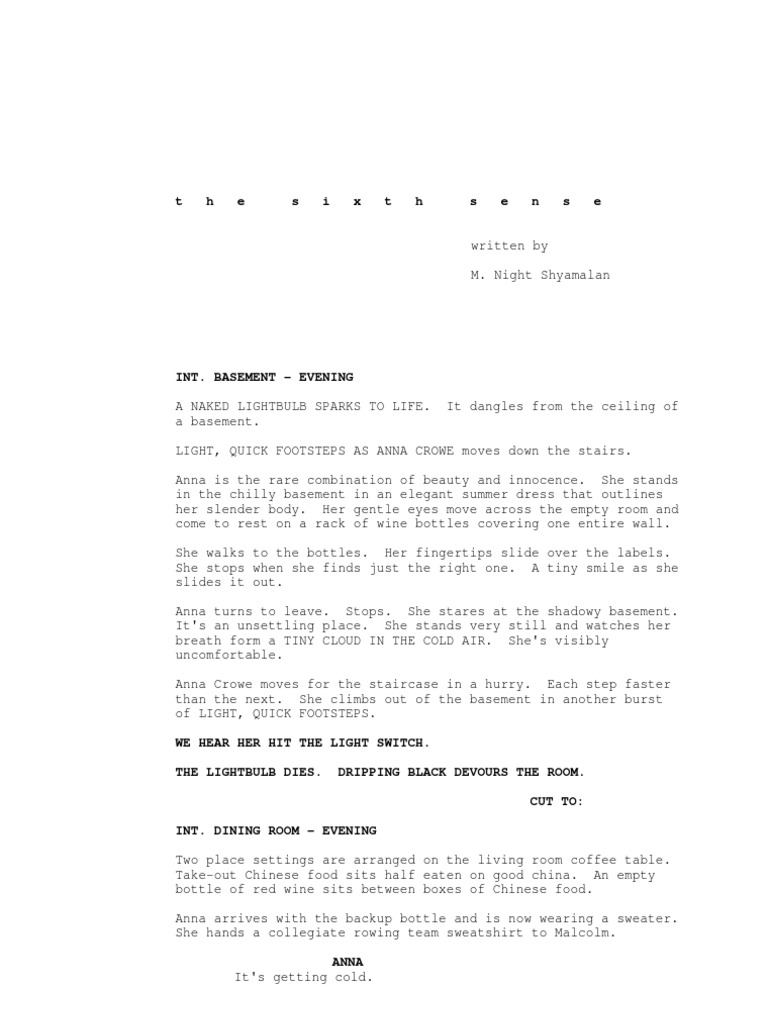 t h e s i x t h s e n s e

written by

M. Night Shyamalan

INT. BASEMENT – EVENING

A NAKED LIGHTBULB SPARKS TO LIFE. It dangles from the ceiling of a basement.

LIGHT, QUICK FOOTSTEPS AS ANNA CROWE moves down the stairs.

Anna is the rare combination of beauty and innocence. She stands in the chilly basement in an elegant summer dress that outlines her slender body. Her gentle eyes move across the empty room and come to rest on a rack of wine bottles covering one entire wall.

She walks to the bottles. Her fingertips slide over the labels. She stops when she finds just the right one. A tiny smile as she slides it out.

Anna turns to leave. Stops. She stares at the shadowy basement. It's an unsettling place. She stands very still and watches her breath form a TINY CLOUD IN THE COLD AIR. She's visibly uncomfortable.

Anna Crowe moves for the staircase in a hurry. Each step faster than the next. She climbs out of the basement in another burst of LIGHT, QUICK FOOTSTEPS.

WE HEAR HER HIT THE LIGHT SWITCH.

THE LIGHTBULB DIES. DRIPPING BLACK DEVOURS THE ROOM.

CUT TO:

INT. DINING ROOM – EVENING

Two place settings are arranged on the living room coffee table. Take-out Chinese food sits half eaten on good china. An empty bottle of red wine sits between boxes of Chinese food.

Anna arrives with the backup bottle and is now wearing a sweater. She hands a collegiate rowing team sweatshirt to Malcolm.

ANNA
It's getting cold.